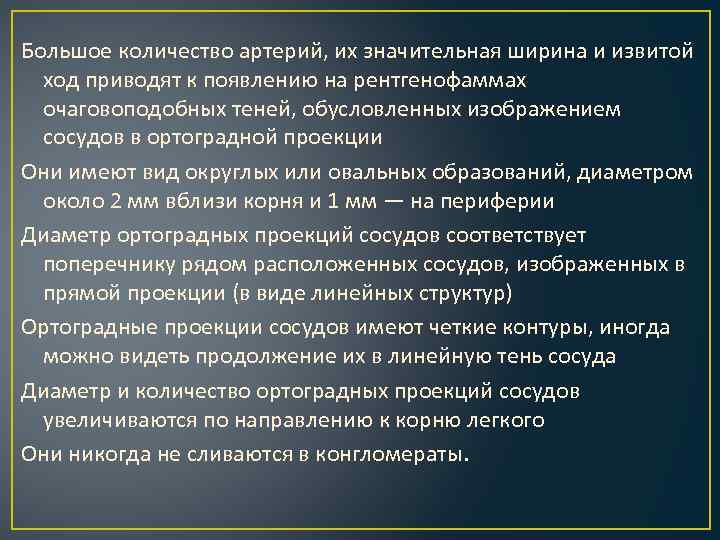 Большое количество артерий, их значительная ширина и извитой ход приводят к появлению на рентгенофаммах очаговоподобных теней, обусловленных изображением сосудов в ортоградной проекции

Они имеют вид округлых или овальных образований, диаметром около 2 мм вблизи корня и 1 мм — на периферии

Диаметр ортоградных проекций сосудов соответствует поперечнику рядом расположенных сосудов, изображенных в прямой проекции (в виде линейных структур)

Ортоградные проекции сосудов имеют четкие контуры, иногда можно видеть продолжение их в линейную тень сосуда

Диаметр и количество ортоградных проекций сосудов увеличиваются по направлению к корню легкого

Они никогда не сливаются в конгломераты.